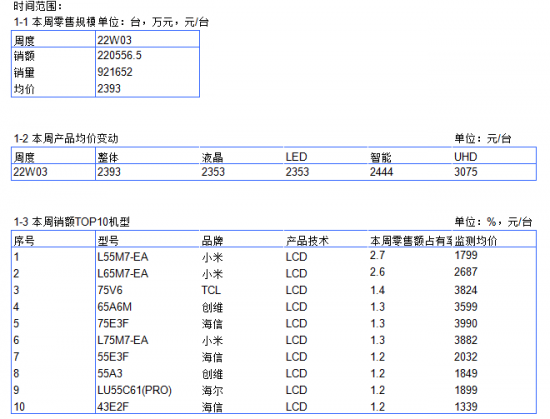 时间范围：
1-1 本周零售规模单位：台，万元，元/台

| 周度 | 22W03 |
|---|---|
| 销额 | 220556.5 |
| 销量 | 921652 |
| 均价 | 2393 |

1-2 本周产品均价变动

单位：元/台

| 周度 | 整体 | 液晶 | LED | 智能 | UHD |
|---|---|---|---|---|---|
| 22W03 | 2393 | 2353 | 2353 | 2444 | 3075 |

1-3 本周销额TOP10机型

单位：%，元/台

| 序号 | 型号 | 品牌 | 产品技术 | 本周零售额占有率 | 监测均价 |
|---|---|---|---|---|---|
| 1 | L55M7-EA | 小米 | LCD | 2.7 | 1799 |
| 2 | L65M7-EA | 小米 | LCD | 2.6 | 2687 |
| 3 | 75V6 | TCL | LCD | 1.4 | 3824 |
| 4 | 65A6M | 创维 | LCD | 1.3 | 3599 |
| 5 | 75E3F | 海信 | LCD | 1.3 | 3990 |
| 6 | L75M7-EA | 小米 | LCD | 1.3 | 3882 |
| 7 | 55E3F | 海信 | LCD | 1.2 | 2032 |
| 8 | 55A3 | 创维 | LCD | 1.2 | 1849 |
| 9 | LU55C61(PRO) | 海尔 | LCD | 1.2 | 1899 |
| 10 | 43E2F | 海信 | LCD | 1.2 | 1339 |